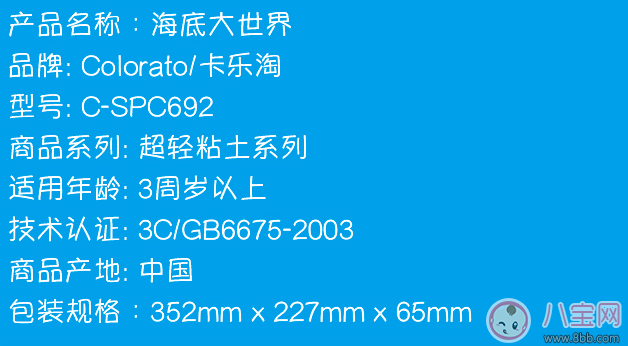 产品名称：海底大世界
品牌: Colorato/卡乐淘
型号: C-SPC692
商品系列: 超轻粘土系列
适用年龄: 3周岁以上
技术认证: 3C/GB6675-2003
商品产地: 中国
包装规格：352mm x 227mm x 65mm

八宝网
www.8bb.com